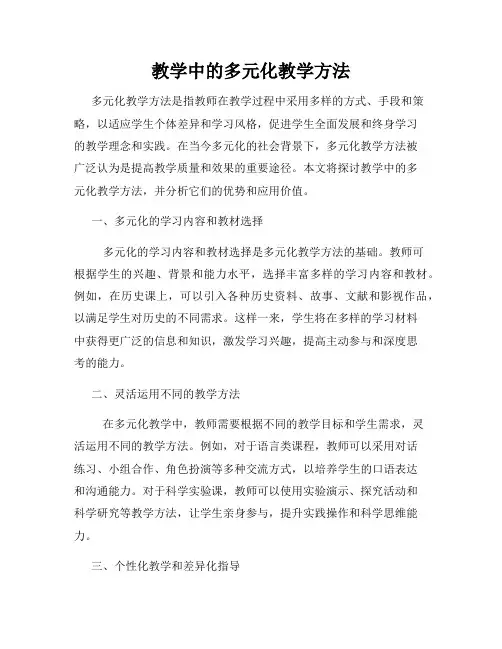 教学中的多元化教学方法

多元化教学方法是指教师在教学过程中采用多样的方式、手段和策略，以适应学生个体差异和学习风格，促进学生全面发展和终身学习的教学理念和实践。在当今多元化的社会背景下，多元化教学方法被广泛认为是提高教学质量和效果的重要途径。本文将探讨教学中的多元化教学方法，并分析它们的优势和应用价值。

一、多元化的学习内容和教材选择

多元化的学习内容和教材选择是多元化教学方法的基础。教师可根据学生的兴趣、背景和能力水平，选择丰富多样的学习内容和教材。例如，在历史课上，可以引入各种历史资料、故事、文献和影视作品，以满足学生对历史的不同需求。这样一来，学生将在多样的学习材料中获得更广泛的信息和知识，激发学习兴趣，提高主动参与和深度思考的能力。

二、灵活运用不同的教学方法

在多元化教学中，教师需要根据不同的教学目标和学生需求，灵活运用不同的教学方法。例如，对于语言类课程，教师可以采用对话练习、小组合作、角色扮演等多种交流方式，以培养学生的口语表达和沟通能力。对于科学实验课，教师可以使用实验演示、探究活动和科学研究等教学方法，让学生亲身参与，提升实践操作和科学思维能力。

三、个性化教学和差异化指导